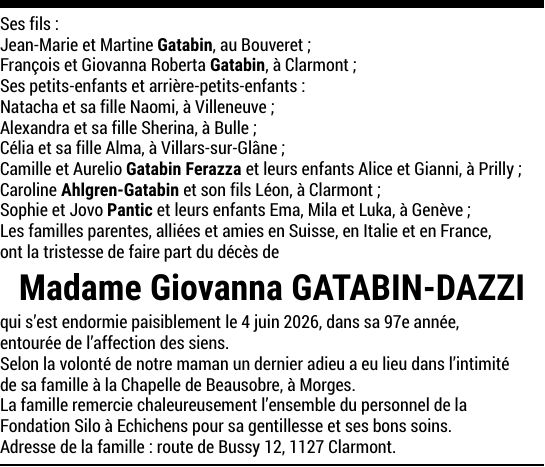 Ses fils :
Jean-Marie et Martine Gatabin, au Bouveret ;
François et Giovanna Roberta Gatabin, à Clarmont ;
Ses petits-enfants et arrière-petits-enfants :
Natacha et sa fille Naomi, à Villeneuve ;
Alexandra et sa fille Sherina, à Bulle ;
Célia et sa fille Alma, à Villars-sur-Glâne ;
Camille et Aurelio Gatabin Ferazza et leurs enfants Alice et Gianni, à Prilly ;
Caroline Ahlgren-Gatabin et son fils Léon, à Clarmont ;
Sophie et Jovo Pantic et leurs enfants Ema, Mila et Luka, à Genève ;
Les familles parentes, alliées et amies en Suisse, en Italie et en France, ont la tristesse de faire part du décès de

Madame Giovanna GATABIN-DAZZI

qui s'est endormie paisiblement le 4 juin 2026, dans sa 97e année, entourée de l'affection des siens.
Selon la volonté de notre maman un dernier adieu a eu lieu dans l'intimité de sa famille à la Chapelle de Beausobre, à Morges.
La famille remercie chaleureusement l'ensemble du personnel de la Fondation Silo à Echichens pour sa gentillesse et ses bons soins.
Adresse de la famille : route de Bussy 12, 1127 Clarmont.